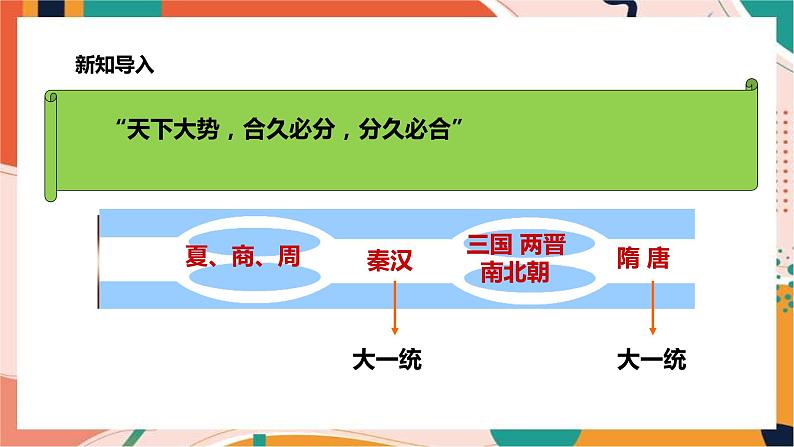 新知导入

“天下大势，合久必分，分久必合”

夏、商、周

秦汉

三国 两晋
南北朝

隋 唐

大一统

大一统